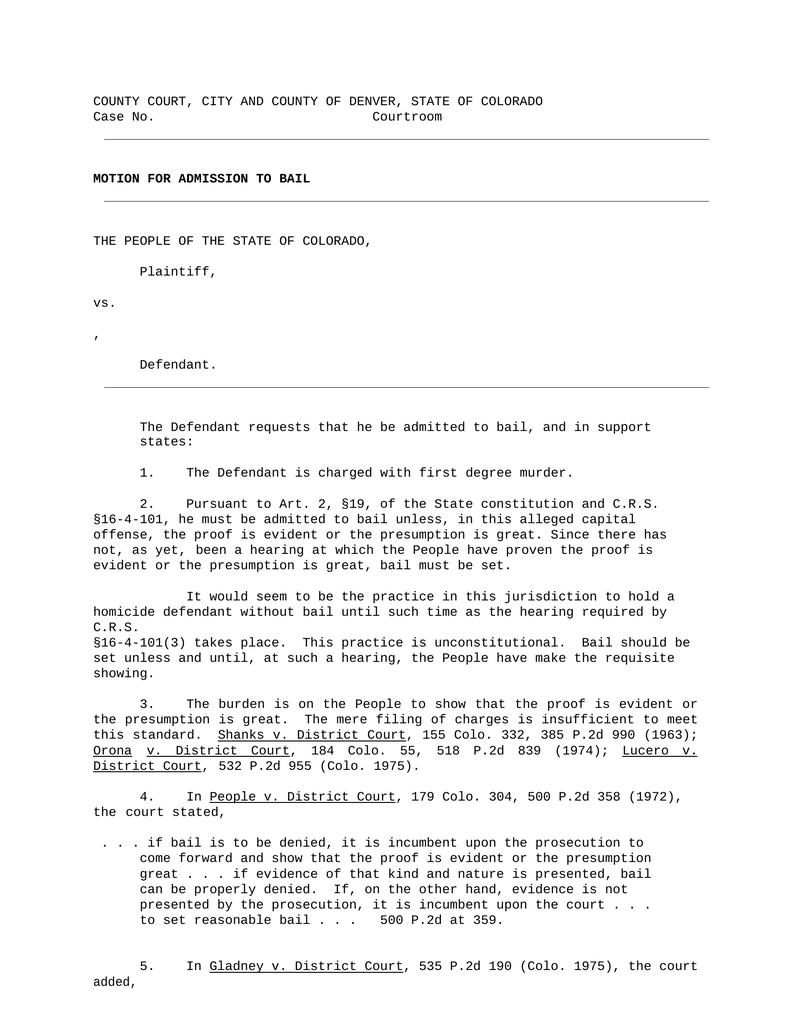 COUNTY COURT, CITY AND COUNTY OF DENVER, STATE OF COLORADO
Case No. Courtroom

MOTION FOR ADMISSION TO BAIL

THE PEOPLE OF THE STATE OF COLORADO,

Plaintiff,

vs.

,

Defendant.

The Defendant requests that he be admitted to bail, and in support states:

1. The Defendant is charged with first degree murder.

2. Pursuant to Art. 2, §19, of the State constitution and C.R.S. §16-4-101, he must be admitted to bail unless, in this alleged capital offense, the proof is evident or the presumption is great. Since there has not, as yet, been a hearing at which the People have proven the proof is evident or the presumption is great, bail must be set.

It would seem to be the practice in this jurisdiction to hold a homicide defendant without bail until such time as the hearing required by C.R.S. §16-4-101(3) takes place. This practice is unconstitutional. Bail should be set unless and until, at such a hearing, the People have make the requisite showing.

3. The burden is on the People to show that the proof is evident or the presumption is great. The mere filing of charges is insufficient to meet this standard. Shanks v. District Court, 155 Colo. 332, 385 P.2d 990 (1963); Orona v. District Court, 184 Colo. 55, 518 P.2d 839 (1974); Lucero v. District Court, 532 P.2d 955 (Colo. 1975).

4. In People v. District Court, 179 Colo. 304, 500 P.2d 358 (1972), the court stated,

. . . if bail is to be denied, it is incumbent upon the prosecution to come forward and show that the proof is evident or the presumption great . . . if evidence of that kind and nature is presented, bail can be properly denied. If, on the other hand, evidence is not presented by the prosecution, it is incumbent upon the court . . . to set reasonable bail . . . 500 P.2d at 359.

5. In Gladney v. District Court, 535 P.2d 190 (Colo. 1975), the court added,